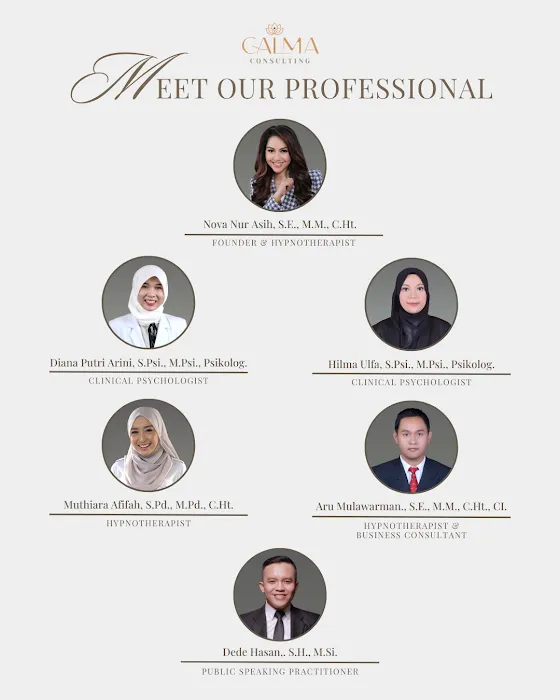 CALMA
CONSULTING

MEET OUR PROFESSIONAL

Nova Nur Asih, S.E., M.M., C.Ht.
FOUNDER & HYPNOTHERAPIST

Diana Putri Arini, S.Psi., M.Psi., Psikolog.
CLINICAL PSYCHOLOGIST

Hilma Ulfa, S.Psi., M.Psi., Psikolog.
CLINICAL PSYCHOLOGIST

Muthiara Afifah, S.Pd., M.Pd., C.Ht.
HYPNOTHERAPIST

Aru Mulawarman., S.E., M.M., C.Ht., CI.
HYPNOTHERAPIST &
BUSINESS CONSULTANT

Dede Hasan,. S.H., M.Si.
PUBLIC SPEAKING PRACTITIONER